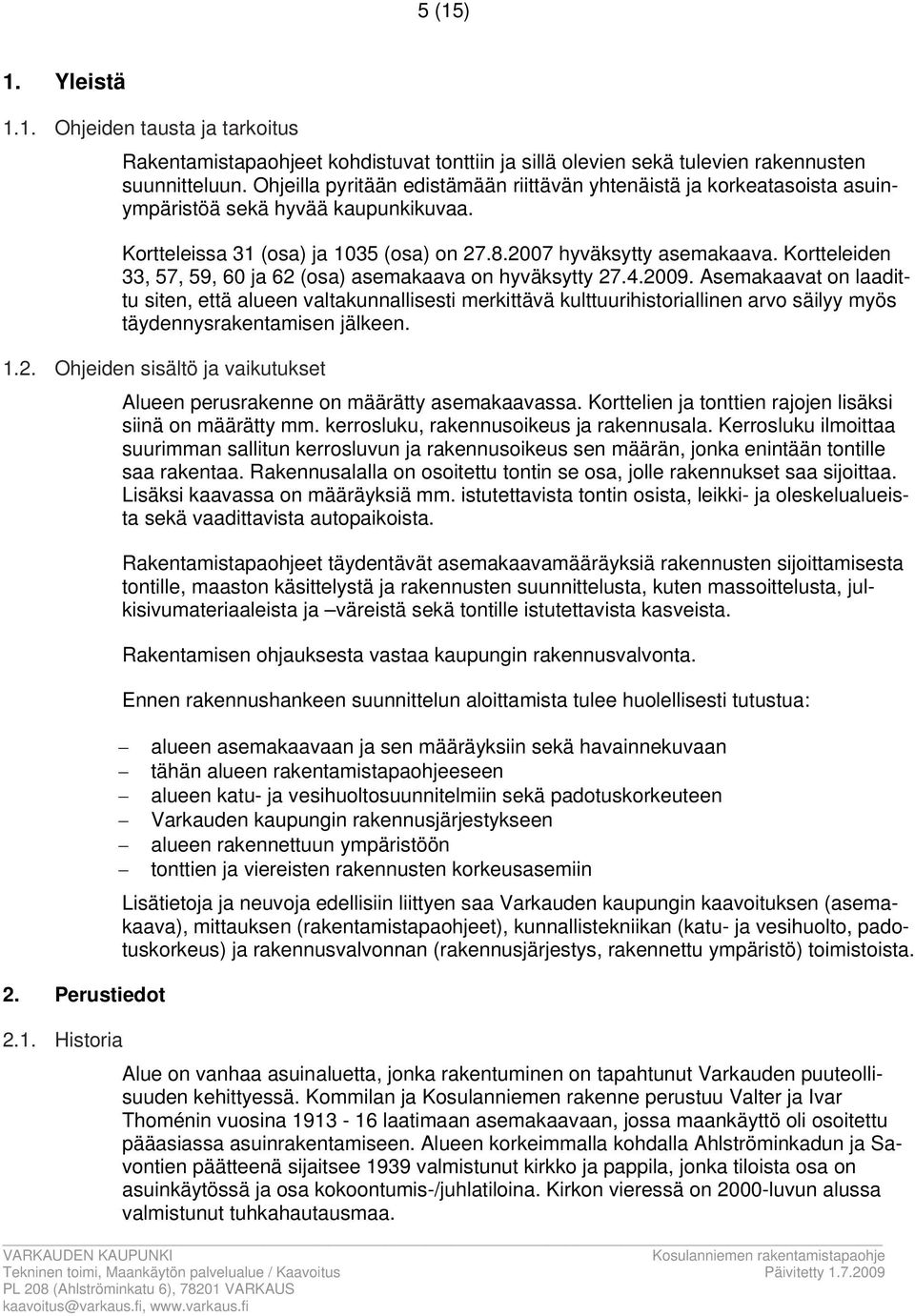 5 (15)

1. Yleistä

1.1. Ohjeiden tausta ja tarkoitus

Rakentamistapaohjeet kohdistuvat tonttiin ja sillä olevien sekä tulevien rakennusten suunnitteluun. Ohjeilla pyritään edistämään riittävän yhtenäistä ja korkeatasoista asuinympäristöä sekä hyvää kaupunkikuvaa.

Kortteleissa 31 (osa) ja 1035 (osa) on 27.8.2007 hyväksytty asemakaava. Kortteleiden 33, 57, 59, 60 ja 62 (osa) asemakaava on hyväksytty 27.4.2009. Asemakaavat on laadittu siten, että alueen valtakunnallisesti merkittävä kulttuurihistoriallinen arvo säilyy myös täydennysrakentamisen jälkeen.

1.2. Ohjeiden sisältö ja vaikutukset

Alueen perusrakenne on määrätty asemakaavassa. Korttelien ja tonttien rajojen lisäksi siinä on määrätty mm. kerrosluku, rakennusoikeus ja rakennusala. Kerrosluku ilmoittaa suurimman sallitun kerrosluvun ja rakennusoikeus sen määrän, jonka enintään tontille saa rakentaa. Rakennusalalla on osoitettu tontin se osa, jolle rakennukset saa sijoittaa. Lisäksi kaavassa on määräyksiä mm. istutettavista tontin osista, leikki- ja oleskelualueista sekä vaadittavista autopaikoista.

Rakentamistapaohjeet täydentävät asemakaavamääräyksiä rakennusten sijoittamisesta tontille, maaston käsittelystä ja rakennusten suunnittelusta, kuten massoittelusta, julkisivumateriaaleista ja –väreistä sekä tontille istutettavista kasveista.

Rakentamisen ohjauksesta vastaa kaupungin rakennusvalvonta.

Ennen rakennushankeen suunnittelun aloittamista tulee huolellisesti tutustua:

– alueen asemakaavaan ja sen määräyksiin sekä havainnekuvaan
– tähän alueen rakentamistapaohjeeseen
– alueen katu- ja vesihuoltosuunnitelmiin sekä padotuskorkeuteen
– Varkauden kaupungin rakennusjärjestykseen
– alueen rakennettuun ympäristöön
– tonttien ja viereisten rakennusten korkeusasemiin

Lisätietoja ja neuvoja edellisiin liittyen saa Varkauden kaupungin kaavoituksen (asemakaava), mittauksen (rakentamistapaohjeet), kunnallistekniikan (katu- ja vesihuolto, padotuskorkeus) ja rakennusvalvonnan (rakennusjärjestys, rakennettu ympäristö) toimistoista.

2. Perustiedot

2.1. Historia

Alue on vanhaa asuinaluetta, jonka rakentuminen on tapahtunut Varkauden puuteollisuuden kehittyessä. Kommilan ja Kosulanniemen rakenne perustuu Valter ja Ivar Thoménin vuosina 1913 - 16 laatimaan asemakaavaan, jossa maankäyttö oli osoitettu pääasiassa asuinrakentamiseen. Alueen korkeimmalla kohdalla Ahlströminkadun ja Savontien päätteenä sijaitsee 1939 valmistunut kirkko ja pappila, jonka tiloista osa on asuinkäytössä ja osa kokoontumis-/juhlatiloina. Kirkon vieressä on 2000-luvun alussa valmistunut tuhkahautausmaa.

VARKAUDEN KAUPUNKI
Tekninen toimi, Maankäytön palvelualue / Kaavoitus
PL 208 (Ahlströminkatu 6), 78201 VARKAUS
kaavoitus@varkaus.fi, www.varkaus.fi

Kosulanniemen rakentamistapaohje
Päivitetty 1.7.2009